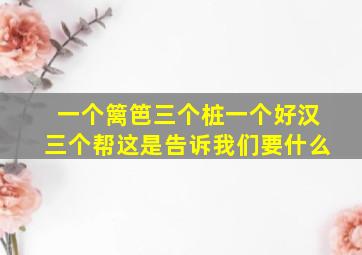 一个篱笆三个桩一个好汉三个帮这是告诉我们要什么